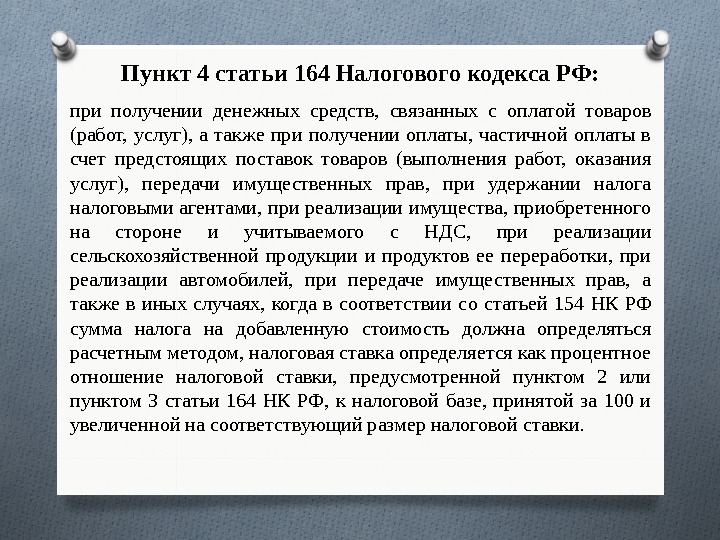 Пункт 4 статьи 164 Налогового кодекса РФ:

при получении денежных средств, связанных с оплатой товаров (работ, услуг), а также при получении оплаты, частичной оплаты в счет предстоящих поставок товаров (выполнения работ, оказания услуг), передачи имущественных прав, при удержании налога налоговыми агентами, при реализации имущества, приобретенного на стороне и учитываемого с НДС, при реализации сельскохозяйственной продукции и продуктов ее переработки, при реализации автомобилей, при передаче имущественных прав, а также в иных случаях, когда в соответствии со статьей 154 НК РФ сумма налога на добавленную стоимость должна определяться расчетным методом, налоговая ставка определяется как процентное отношение налоговой ставки, предусмотренной пунктом 2 или пунктом 3 статьи 164 НК РФ, к налоговой базе, принятой за 100 и увеличенной на соответствующий размер налоговой ставки.